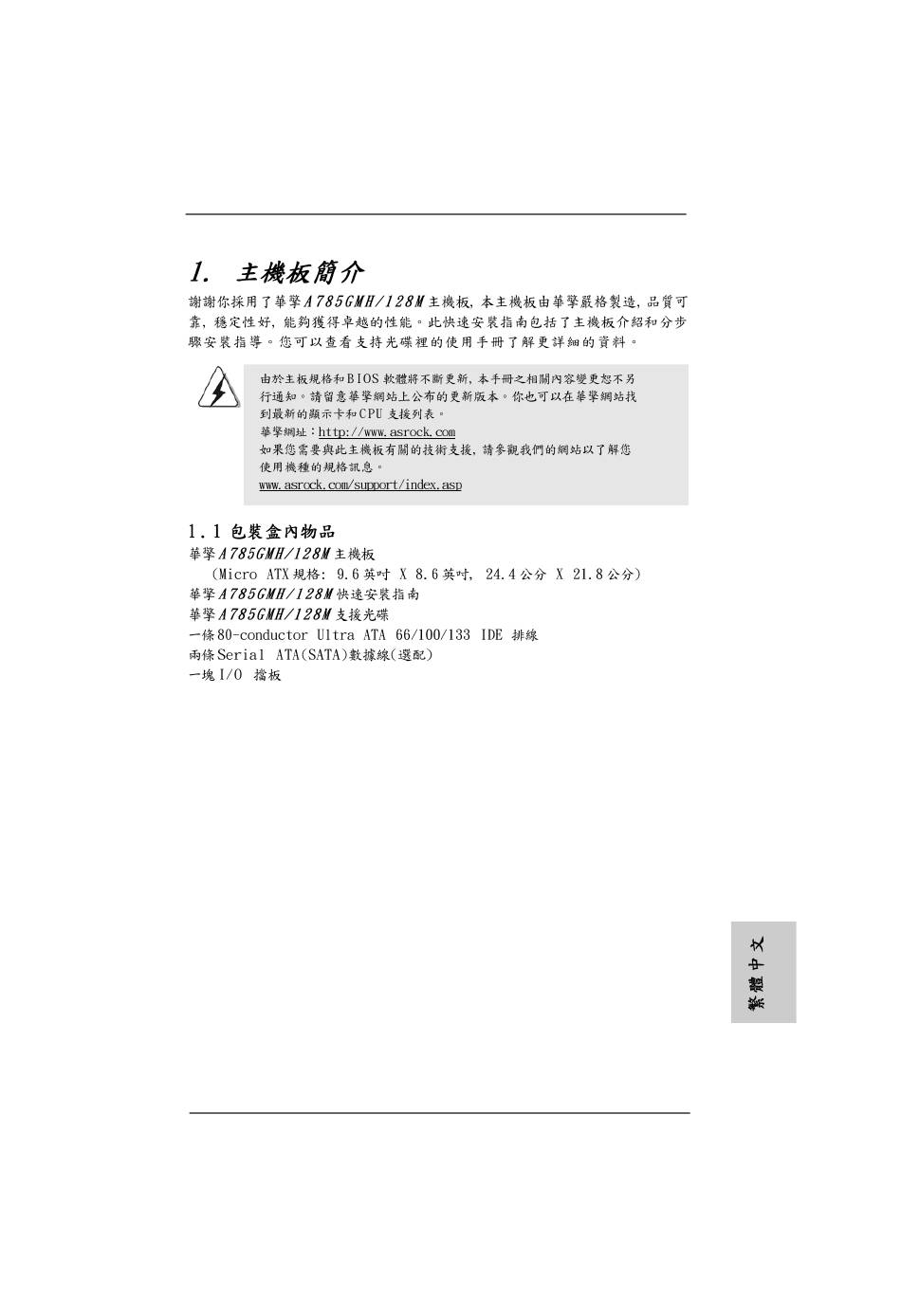 1. 主機板簡介

謝謝你採用了華擎A785GMH/128M主機板，本主機板由華擎嚴格製造，品質可靠，穩定性好，能夠獲得卓越的性能。此快速安裝指南包括了主機板介紹和分步驟安裝指導。您可以查看支持光碟裡的使用手冊了解更詳細的資料。

由於主板規格和BIOS軟體將不斷更新，本手冊之相關內容變更恕不另行通知。請留意華擎網站上公布的更新版本。你也可以在華擎網站找到最新的顯示卡和CPU支援列表。
華擎網址：http://www.asrock.com
如果您需要與此主機板有關的技術支援，請參觀我們的網站以了解您使用機種的規格訊息。
www.asrock.com/support/index.asp

1.1 包裝盒內物品
華擎A785GMH/128M主機板
(Micro ATX規格: 9.6英吋 X 8.6英吋, 24.4公分 X 21.8公分)
華擎A785GMH/128M快速安裝指南
華擎A785GMH/128M支援光碟
一條80-conductor Ultra ATA 66/100/133 IDE 排線
兩條Serial ATA(SATA)數據線(選配)
一塊I/O 擋板

繁體中文